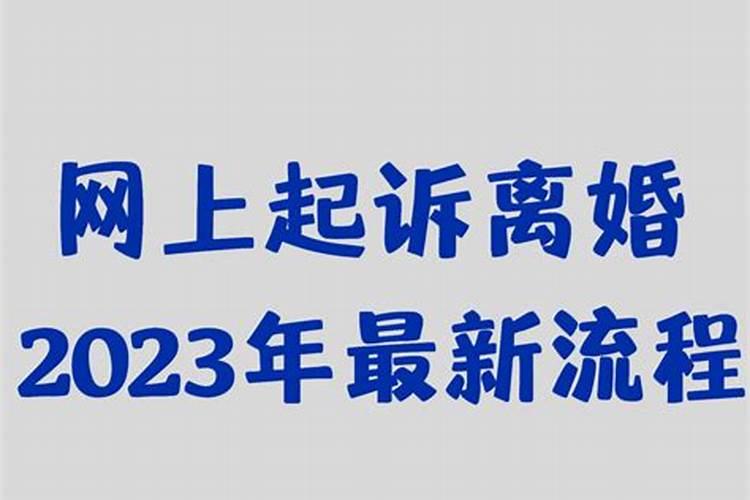 网上起诉离婚
2023年最新流程